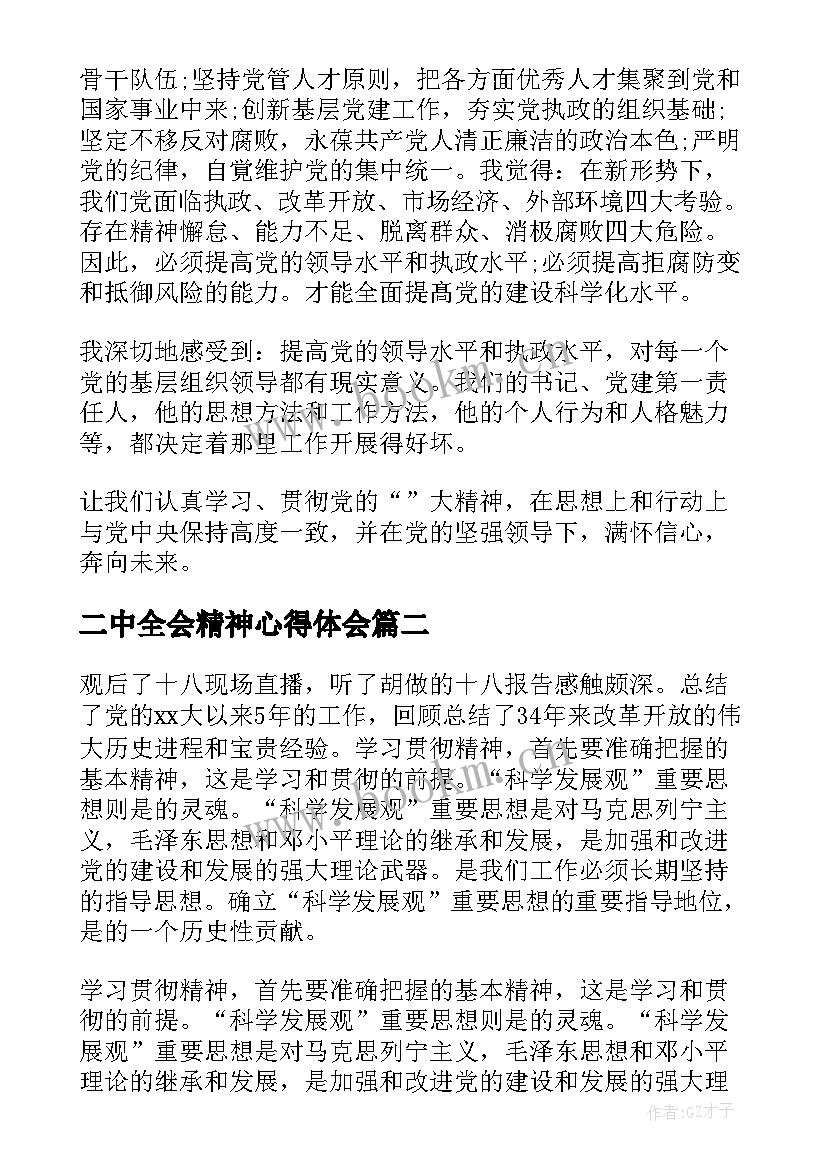 骨干队伍;坚持党管人才原则，把各方面优秀人才集聚到党和国家事业中来;创新基层党建工作，夯实党执政的组织基础;坚定不移反对腐败，永葆共产党人清正廉洁的政治本色;严明党的纪律，自觉维护党的集中统一。我觉得：在新形势下，我们党面临执政、改革开放、市场经济、外部环境四大考验。存在精神懈怠、能力不足、脱离群众、消极腐败四大危险。因此，必须提高党的领导水平和执政水平;必须提高拒腐防变和抵御风险的能力。才能全面提高党的建设科学化水平。

我深切地感受到：提高党的领导水平和执政水平，对每一个党的基层组织领导都有现实意义。我们的书记、党建第一责任人，他的思想方法和工作方法，他的个人行为和人格魅力等，都决定着那里工作开展得好坏。

让我们认真学习、贯彻党的“”大精神，在思想上和行动上与党中央保持高度一致，并在党的坚强领导下，满怀信心，奔向未来。

二中全会精神心得体会篇二

观后了十八现场直播，听了胡做的十八报告感触颇深。总结了党的xx大以来5年的工作，回顾总结了34年来改革开放的伟大历史进程和宝贵经验。学习贯彻精神，首先要准确把握的基本精神，这是学习和贯彻的前提。“科学发展观”重要思想则是的灵魂。“科学发展观”重要思想是对马克思列宁主义，毛泽东思想和邓小平理论的继承和发展，是加强和改进党的建设和发展的强大理论武器。是我们工作必须长期坚持的指导思想。确立“科学发展观”重要思想的重要指导地位，是的一个历史性贡献。

学习贯彻精神，首先要准确把握的基本精神，这是学习和贯彻的前提。“科学发展观”重要思想则是的灵魂。“科学发展观”重要思想是对马克思列宁主义，毛泽东思想和邓小平理论的继承和发展，是加强和改进党的建设和发展的强大理

作者:GZ才子